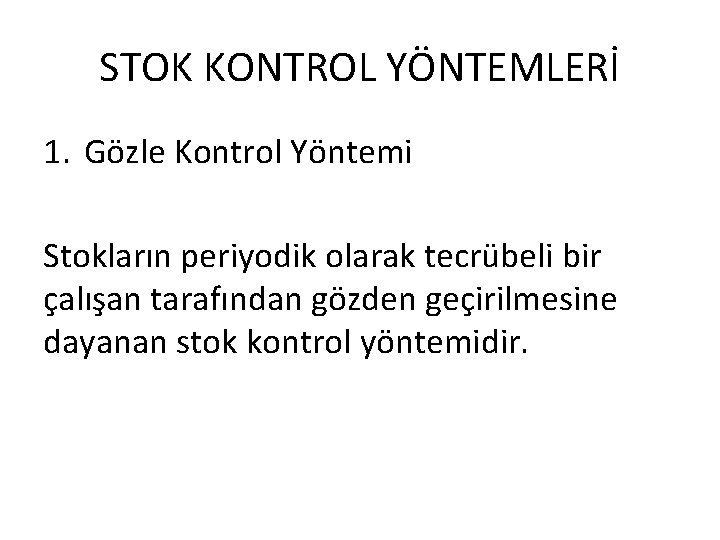 STOK KONTROL YÖNTEMLERİ

1. Gözle Kontrol Yöntemi

Stokların periyodik olarak tecrübeli bir çalışan tarafından gözden geçirilmesine dayanan stok kontrol yöntemidir.